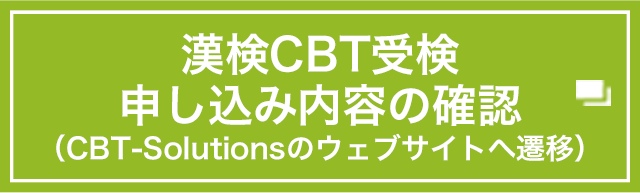 漢検CBT受検
申し込み内容の確認
（CBT-Solutionsのウェブサイトへ遷移）